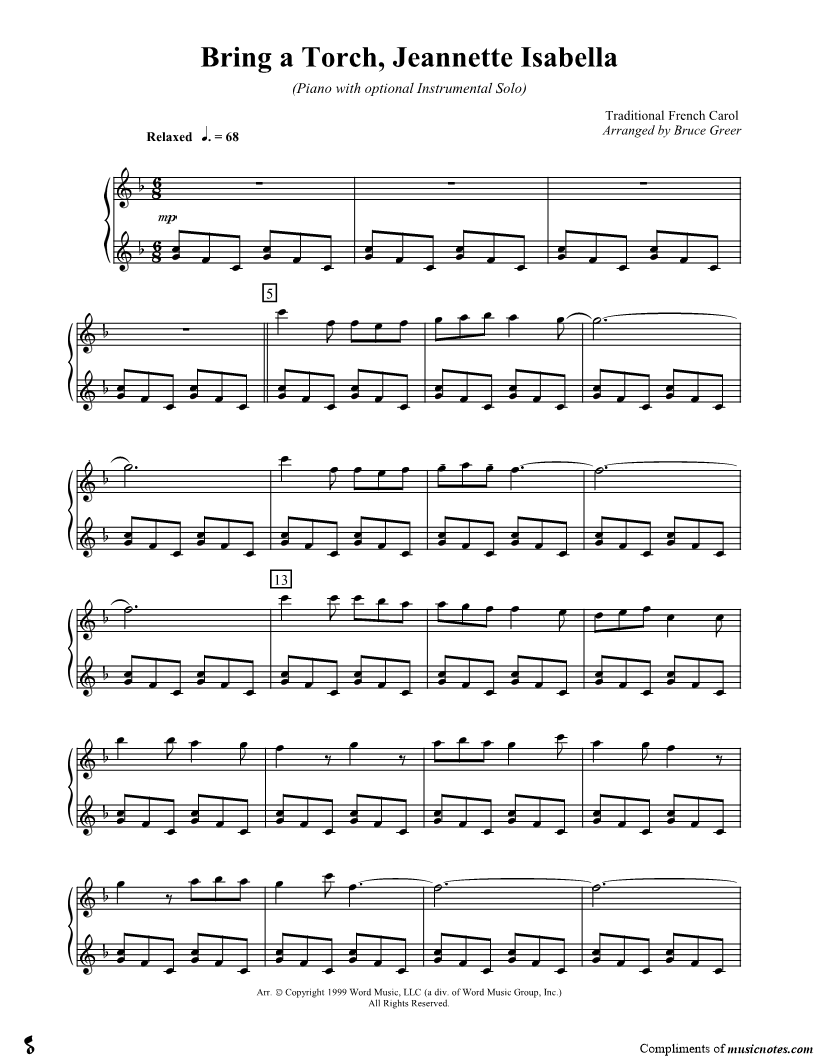 Bring a Torch, Jeannette Isabella

(Piano with optional Instrumental Solo)

Traditional French Carol
Arranged by Bruce Greer

Relaxed ♩. = 68

mp

5

13

Arr. © Copyright 1999 Word Music, LLC (a div. of Word Music Group, Inc.)
All Rights Reserved.

Compliments of musicnotes.com